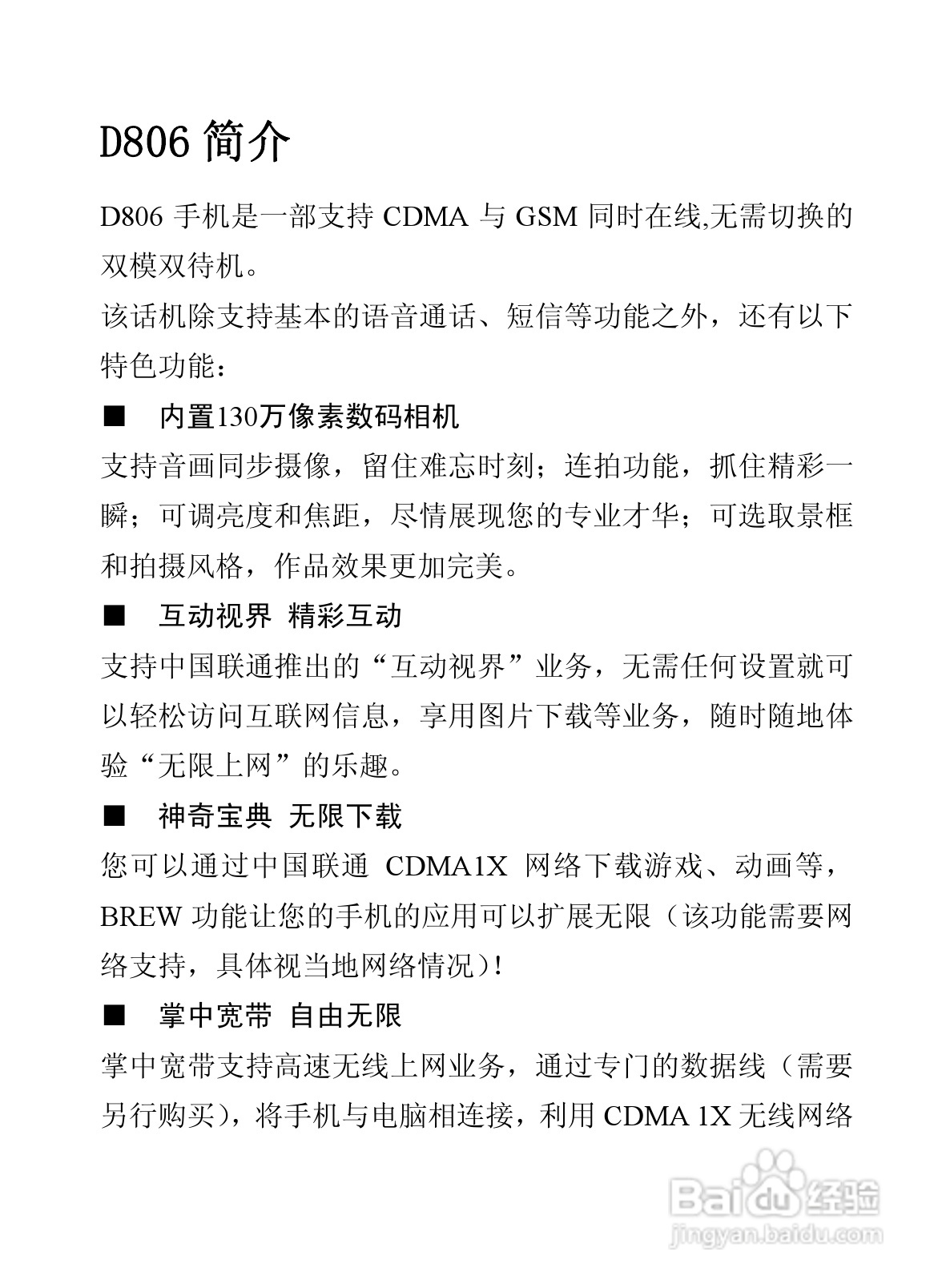 D806 简介

D806 手机是一部支持 CDMA 与 GSM 同时在线,无需切换的双模双待机。

该话机除支持基本的语音通话、短信等功能之外，还有以下特色功能：

■ 内置130万像素数码相机

支持音画同步摄像，留住难忘时刻；连拍功能，抓住精彩一瞬；可调亮度和焦距，尽情展现您的专业才华；可选取景框和拍摄风格，作品效果更加完美。

■ 互动视界 精彩互动

支持中国联通推出的“互动视界”业务，无需任何设置就可以轻松访问互联网信息，享用图片下载等业务，随时随地体验“无限上网”的乐趣。

■ 神奇宝典 无限下载

您可以通过中国联通 CDMA1X 网络下载游戏、动画等，BREW 功能让您的手机的应用可以扩展无限（该功能需要网络支持，具体视当地网络情况）!

■ 掌中宽带 自由无限

掌中宽带支持高速无线上网业务，通过专门的数据线（需要另行购买），将手机与电脑相连接，利用 CDMA 1X 无线网络

Baidu 经验
jingyan.baidu.com